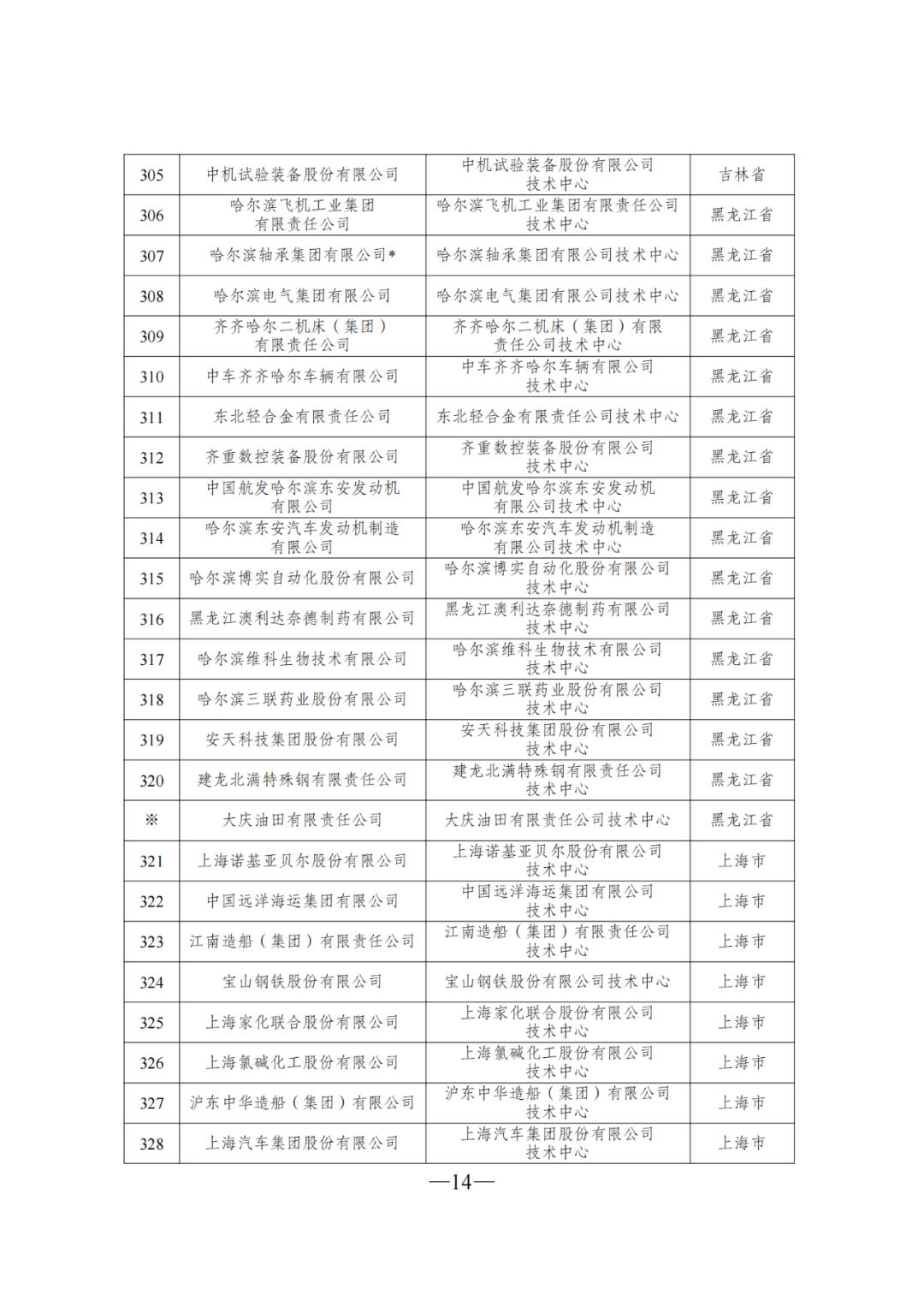 | 305 | 中机试验装备股份有限公司 | 中机试验装备股份有限公司技术中心 | 吉林省 |
|---|---|---|---|
| 306 | 哈尔滨飞机工业集团有限责任公司 | 哈尔滨飞机工业集团有限责任公司技术中心 | 黑龙江省 |
| 307 | 哈尔滨轴承集团有限公司* | 哈尔滨轴承集团有限公司技术中心 | 黑龙江省 |
| 308 | 哈尔滨电气集团有限公司 | 哈尔滨电气集团有限公司技术中心 | 黑龙江省 |
| 309 | 齐齐哈尔二机床（集团）有限责任公司 | 齐齐哈尔二机床（集团）有限责任公司技术中心 | 黑龙江省 |
| 310 | 中车齐齐哈尔车辆有限公司 | 中车齐齐哈尔车辆有限公司技术中心 | 黑龙江省 |
| 311 | 东北轻合金有限责任公司 | 东北轻合金有限责任公司技术中心 | 黑龙江省 |
| 312 | 齐重数控装备股份有限公司 | 齐重数控装备股份有限公司技术中心 | 黑龙江省 |
| 313 | 中国航发哈尔滨东安发动机有限公司 | 中国航发哈尔滨东安发动机有限公司技术中心 | 黑龙江省 |
| 314 | 哈尔滨东安汽车发动机制造有限公司 | 哈尔滨东安汽车发动机制造有限公司技术中心 | 黑龙江省 |
| 315 | 哈尔滨博实自动化股份有限公司 | 哈尔滨博实自动化股份有限公司技术中心 | 黑龙江省 |
| 316 | 黑龙江澳利达奈德制药有限公司 | 黑龙江澳利达奈德制药有限公司技术中心 | 黑龙江省 |
| 317 | 哈尔滨维科生物技术有限公司 | 哈尔滨维科生物技术有限公司技术中心 | 黑龙江省 |
| 318 | 哈尔滨三联药业股份有限公司 | 哈尔滨三联药业股份有限公司技术中心 | 黑龙江省 |
| 319 | 安天科技集团股份有限公司 | 安天科技集团股份有限公司技术中心 | 黑龙江省 |
| 320 | 建龙北满特殊钢有限责任公司 | 建龙北满特殊钢有限责任公司技术中心 | 黑龙江省 |
| ※ | 大庆油田有限责任公司 | 大庆油田有限责任公司技术中心 | 黑龙江省 |
| 321 | 上海诺基亚贝尔股份有限公司 | 上海诺基亚贝尔股份有限公司技术中心 | 上海市 |
| 322 | 中国远洋海运集团有限公司 | 中国远洋海运集团有限公司技术中心 | 上海市 |
| 323 | 江南造船（集团）有限责任公司 | 江南造船（集团）有限责任公司技术中心 | 上海市 |
| 324 | 宝山钢铁股份有限公司 | 宝山钢铁股份有限公司技术中心 | 上海市 |
| 325 | 上海家化联合股份有限公司 | 上海家化联合股份有限公司技术中心 | 上海市 |
| 326 | 上海氯碱化工股份有限公司 | 上海氯碱化工股份有限公司技术中心 | 上海市 |
| 327 | 沪东中华造船（集团）有限公司 | 沪东中华造船（集团）有限公司技术中心 | 上海市 |
| 328 | 上海汽车集团股份有限公司 | 上海汽车集团股份有限公司技术中心 | 上海市 |

—14—